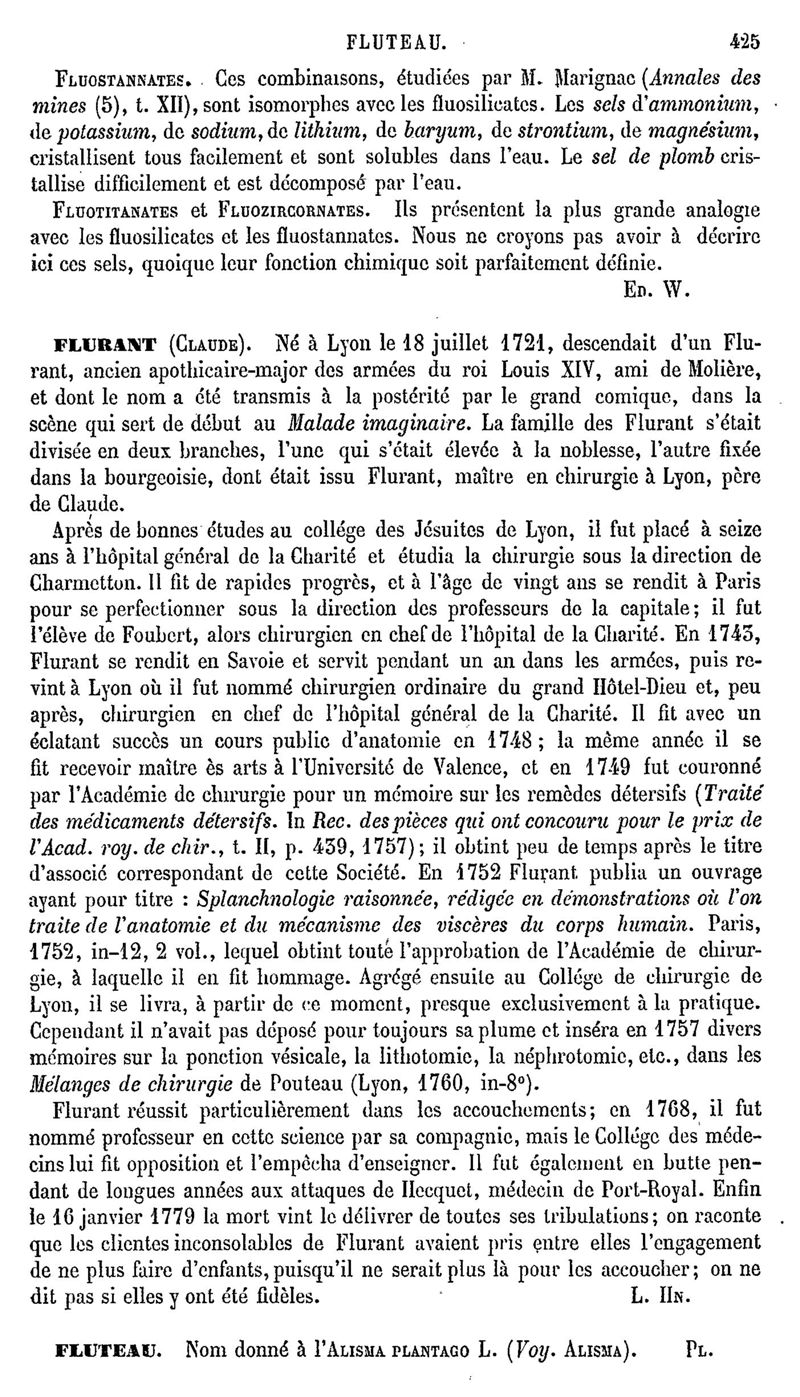 FLUTEAU. 425

Fluostannates. Ces combinaisons, étudiées par M. Marignac (Annales des mines (5), t. XII), sont isomorphes avec les fluosilicates. Les sels d'ammonium, de potassium, de sodium, de lithium, de baryum, de strontium, de magnésium, cristallisent tous facilement et sont solubles dans l'eau. Le sel de plomb cristallise difficilement et est décomposé par l'eau.

Fluotitanates et Fluozircornates. Ils présentent la plus grande analogie avec les fluosilicates et les fluostannates. Nous ne croyons pas avoir à décrire ici ces sels, quoique leur fonction chimique soit parfaitement définie.

Ed. W.

FLURANT (Claude). Né à Lyon le 18 juillet 1721, descendait d'un Flurant, ancien apothicaire-major des armées du roi Louis XIV, ami de Molière, et dont le nom a été transmis à la postérité par le grand comique, dans la scène qui sert de début au Malade imaginaire. La famille des Flurant s'était divisée en deux branches, l'une qui s'était élevée à la noblesse, l'autre fixée dans la bourgeoisie, dont était issu Flurant, maître en chirurgie à Lyon, père de Claude.

Après de bonnes études au collége des Jésuites de Lyon, il fut placé à seize ans à l'hôpital général de la Charité et étudia la chirurgie sous la direction de Charmetton. Il fit de rapides progrès, et à l'âge de vingt ans se rendit à Paris pour se perfectionner sous la direction des professeurs de la capitale; il fut l'élève de Foubert, alors chirurgien en chef de l'hôpital de la Charité. En 1743, Flurant se rendit en Savoie et servit pendant un an dans les armées, puis revint à Lyon où il fut nommé chirurgien ordinaire du grand Hôtel-Dieu et, peu après, chirurgien en chef de l'hôpital général de la Charité. Il fit avec un éclatant succès un cours public d'anatomie en 1748; la même année il se fit recevoir maître ès arts à l'Université de Valence, et en 1749 fut couronné par l'Académie de chirurgie pour un mémoire sur les remèdes détersifs (Traité des médicaments détersifs. In Rec. des pièces qui ont concouru pour le prix de l'Acad. roy. de chir., t. II, p. 439, 1757); il obtint peu de temps après le titre d'associé correspondant de cette Société. En 1752 Flurant publia un ouvrage ayant pour titre : Splanchnologie raisonnée, rédigée en démonstrations où l'on traite de l'anatomie et du mécanisme des viscères du corps humain. Paris, 1752, in-12, 2 vol., lequel obtint toute l'approbation de l'Académie de chirurgie, à laquelle il en fit hommage. Agrégé ensuite au Collége de chirurgie de Lyon, il se livra, à partir de ce moment, presque exclusivement à la pratique. Cependant il n'avait pas déposé pour toujours sa plume et inséra en 1757 divers mémoires sur la ponction vésicale, la lithotomie, la néphrotomie, etc., dans les Mélanges de chirurgie de Pouteau (Lyon, 1760, in-8°).

Flurant réussit particulièrement dans les accouchements; en 1768, il fut nommé professeur en cette science par sa compagnie, mais le Collége des médecins lui fit opposition et l'empêcha d'enseigner. Il fut également en butte pendant de longues années aux attaques de Hecquet, médecin de Port-Royal. Enfin le 16 janvier 1779 la mort vint le délivrer de toutes ses tribulations; on raconte que les clientes inconsolables de Flurant avaient pris entre elles l'engagement de ne plus faire d'enfants, puisqu'il ne serait plus là pour les accoucher; on ne dit pas si elles y ont été fidèles.

L. Hn.

FLUTEAU. Nom donné à l'Alisma plantago L. (Voy. Alisma). Pl.